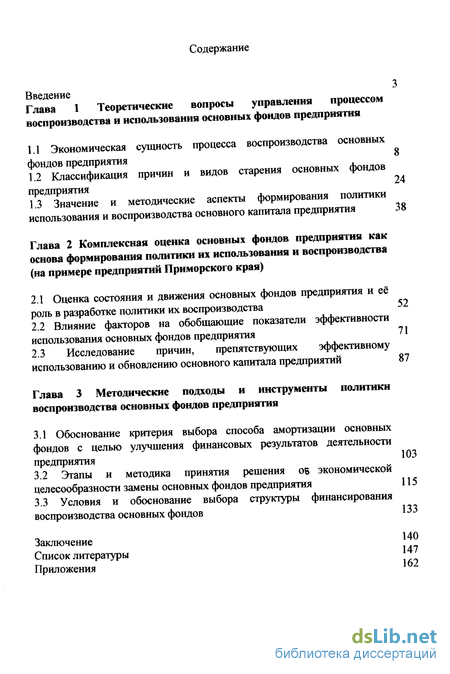 Содержание

Введение 3

Глава 1 Теоретические вопросы управления процессом воспроизводства и использования основных фондов предприятия

1.1 Экономическая сущность процесса воспроизводства основных фондов предприятия 8
1.2 Классификация причин и видов старения основных фондов предприятия 24
1.3 Значение и методические аспекты формирования политики использования и воспроизводства основного капитала предприятия 38

Глава 2 Комплексная оценка основных фондов предприятия как основа формирования политики их использования и воспроизводства (на примере предприятий Приморского края)

2.1 Оценка состояния и движения основных фондов предприятия и её роль в разработке политики их воспроизводства 52
2.2 Влияние факторов на обобщающие показатели эффективности использования основных фондов предприятия 71
2.3 Исследование причин, препятствующих эффективному использованию и обновлению основного капитала предприятий 87

Глава 3 Методические подходы и инструменты политики воспроизводства основных фондов предприятия

3.1 Обоснование критерия выбора способа амортизации основных фондов с целью улучшения финансовых результатов деятельности предприятия 103
3.2 Этапы и методика принятия решения об экономической целесообразности замены основных фондов предприятия 115
3.3 Условия и обоснование выбора структуры финансирования воспроизводства основных фондов 133

Заключение 140
Список литературы 147
Приложения 162

dsLib.net
библиотека диссертаций